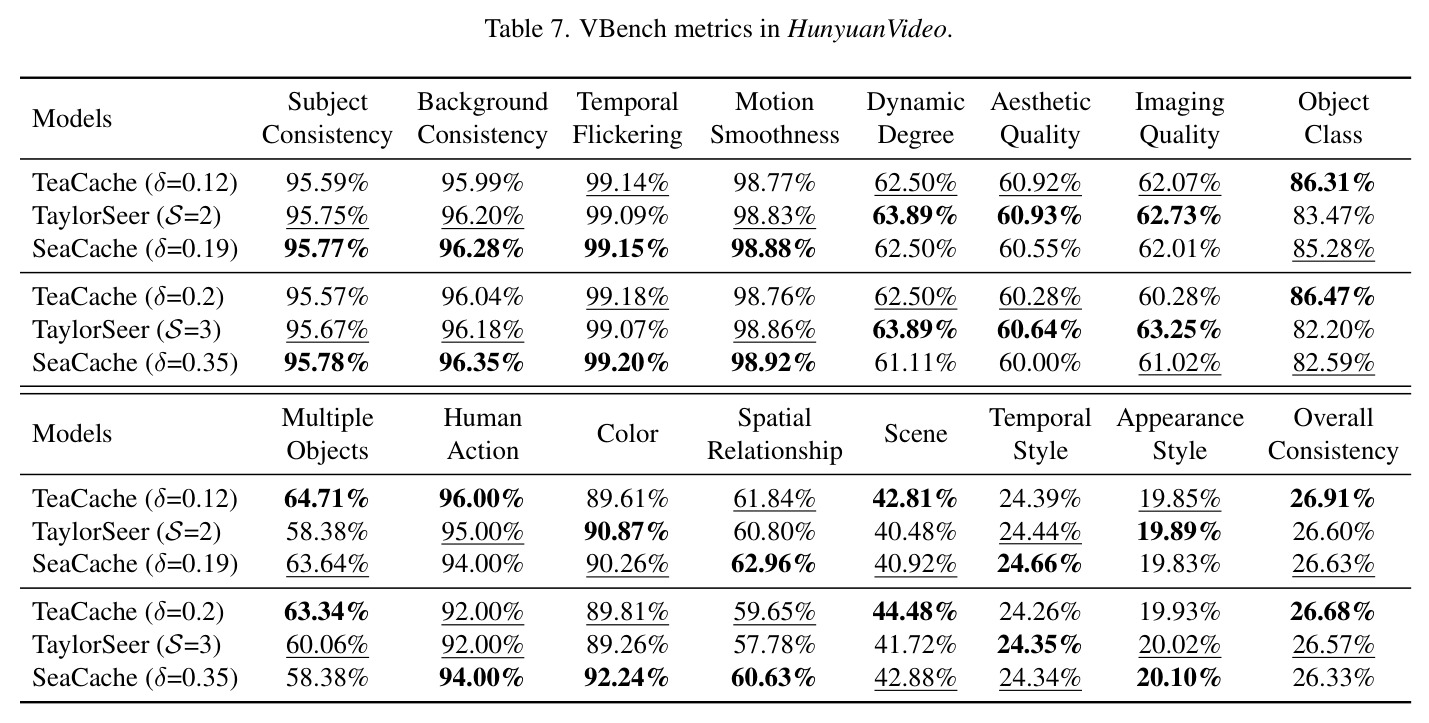 Table 7. VBench metrics in HunyuanVideo.

| Models | Subject Consistency | Background Consistency | Temporal Flickering | Motion Smoothness | Dynamic Degree | Aesthetic Quality | Imaging Quality | Object Class |
|---|---|---|---|---|---|---|---|---|
| TeaCache ($\delta$=0.12) | 95.59% | 95.99% | 99.14% | 98.77% | 62.50% | 60.92% | 62.07% | 86.31% |
| TaylorSeer ($\mathcal{S}$=2) | 95.75% | 96.20% | 99.09% | 98.83% | 63.89% | 60.93% | 62.73% | 83.47% |
| SeaCache ($\delta$=0.19) | 95.77% | 96.28% | 99.15% | 98.88% | 62.50% | 60.55% | 62.01% | 85.28% |
| TeaCache ($\delta$=0.2) | 95.57% | 96.04% | 99.18% | 98.76% | 62.50% | 60.28% | 60.28% | 86.47% |
| TaylorSeer ($\mathcal{S}$=3) | 95.67% | 96.18% | 99.07% | 98.86% | 63.89% | 60.64% | 63.25% | 82.20% |
| SeaCache ($\delta$=0.35) | 95.78% | 96.35% | 99.20% | 98.92% | 61.11% | 60.00% | 61.02% | 82.59% |
| Models | Multiple Objects | Human Action | Color | Spatial Relationship | Scene | Temporal Style | Appearance Style | Overall Consistency |
| TeaCache ($\delta$=0.12) | 64.71% | 96.00% | 89.61% | 61.84% | 42.81% | 24.39% | 19.85% | 26.91% |
| TaylorSeer ($\mathcal{S}$=2) | 58.38% | 95.00% | 90.87% | 60.80% | 40.48% | 24.44% | 19.89% | 26.60% |
| SeaCache ($\delta$=0.19) | 63.64% | 94.00% | 90.26% | 62.96% | 40.92% | 24.66% | 19.83% | 26.63% |
| TeaCache ($\delta$=0.2) | 63.34% | 92.00% | 89.81% | 59.65% | 44.48% | 24.26% | 19.93% | 26.68% |
| TaylorSeer ($\mathcal{S}$=3) | 60.06% | 92.00% | 89.26% | 57.78% | 41.72% | 24.35% | 20.02% | 26.57% |
| SeaCache ($\delta$=0.35) | 58.38% | 94.00% | 92.24% | 60.63% | 42.88% | 24.34% | 20.10% | 26.33% |